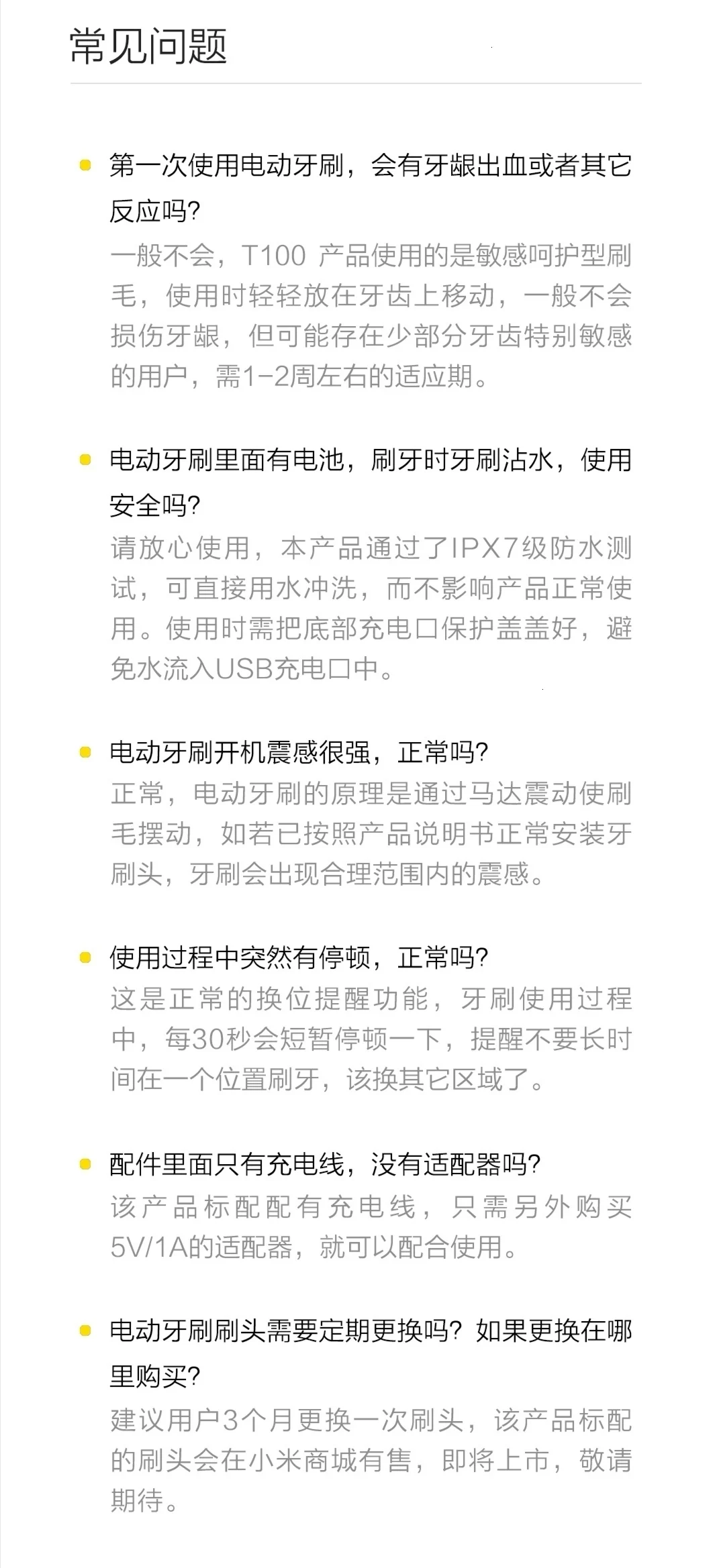 常见问题

• 第一次使用电动牙刷，会有牙龈出血或者其它反应吗?

一般不会，T100产品使用的是敏感呵护型刷毛，使用时轻轻放在牙齿上移动，一般不会损伤牙龈，但可能存在少部分牙齿特别敏感的用户，需1-2周左右的适应期。

• 电动牙刷里面有电池，刷牙时牙刷沾水，使用安全吗?

请放心使用，本产品通过了IPX7级防水测试，可直接用水冲洗，而不影响产品正常使用。使用时需把底部充电口保护盖盖好，避免水流入USB充电口中。

• 电动牙刷开机震感很强，正常吗?

正常，电动牙刷的原理是通过马达震动使刷毛摆动，如若已按照产品说明书正常安装牙刷头，牙刷会出现合理范围内的震感。

• 使用过程中突然有停顿，正常吗?

这是正常的换位提醒功能，牙刷使用过程中，每30秒会短暂停顿一下，提醒不要长时间在一个位置刷牙，该换其它区域了。

• 配件里面只有充电线，没有适配器吗?

该产品标配配有充电线，只需另外购买5V/1A的适配器，就可以配合使用。

• 电动牙刷刷头需要定期更换吗?如果更换在哪里购买?

建议用户3个月更换一次刷头，该产品标配的刷头会在小米商城有售，即将上市，敬请期待。